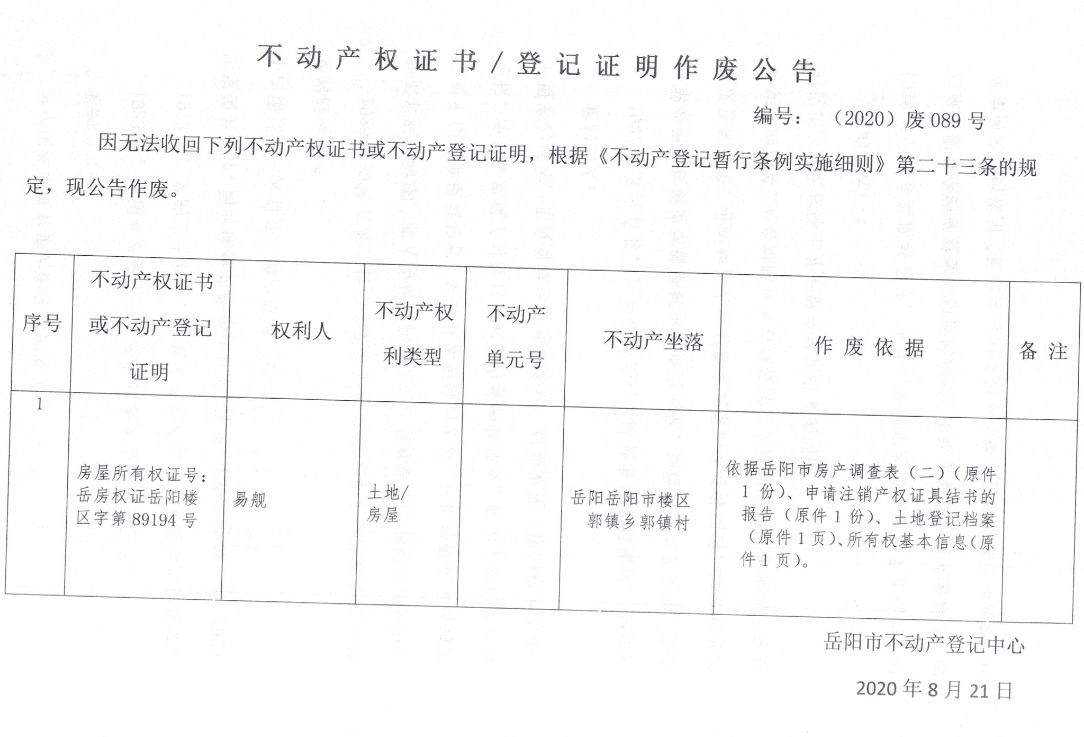 不动产权证书/登记证明作废公告

编号：（2020）废 089 号

因无法收回下列不动产权证书或不动产登记证明，根据《不动产登记暂行条例实施细则》第二十三条的规定，现公告作废。

| 序号 | 不动产权证书或不动产登记证明 | 权利人 | 不动产权利类型 | 不动产单元号 | 不动产坐落 | 作废依据 | 备注 |
|---|---|---|---|---|---|---|---|
| 1 | 房屋所有权证号：岳房权证岳阳楼区字第 89194 号 | 易舰 | 土地/房屋 | | 岳阳岳阳市楼区郭镇乡郭镇村 | 依据岳阳市房产调查表（二）（原件 1 份）、申请注销产权证具结书的报告（原件 1 份）、土地登记档案（原件 1 页）、所有权基本信息（原件 1 页）。 | |

岳阳市不动产登记中心

2020 年 8 月 21 日